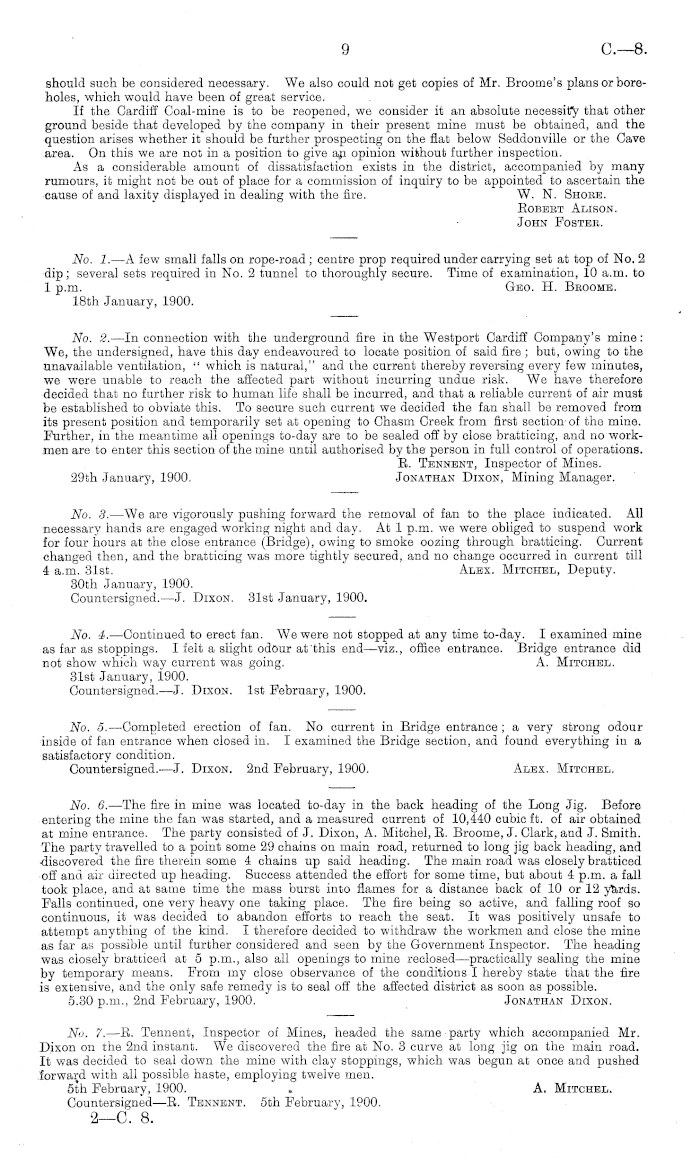 9 C.—8.

should such be considered necessary. We also could not get copies of Mr. Broome's plans or boreholes, which would have been of great service.

If the Cardiff Coal-mine is to be reopened, we consider it an absolute necessity that other ground beside that developed by the company in their present mine must be obtained, and the question arises whether it should be further prospecting on the flat below Seddonville or the Cave area. On this we are not in a position to give an opinion without further inspection.

As a considerable amount of dissatisfaction exists in the district, accompanied by many rumours, it might not be out of place for a commission of inquiry to be appointed to ascertain the cause of and laxity displayed in dealing with the fire.
W. N. Shore.
Robert Alison.
John Foster.

No. 1.—A few small falls on rope-road; centre prop required under carrying set at top of No. 2 dip; several sets required in No. 2 tunnel to thoroughly secure. Time of examination, 10 a.m. to 1 p.m.
Geo. H. Broome.
18th January, 1900.

No. 2.—In connection with the underground fire in the Westport Cardiff Company's mine: We, the undersigned, have this day endeavoured to locate position of said fire; but, owing to the unavailable ventilation, "which is natural," and the current thereby reversing every few minutes, we were unable to reach the affected part without incurring undue risk. We have therefore decided that no further risk to human life shall be incurred, and that a reliable current of air must be established to obviate this. To secure such current we decided the fan shall be removed from its present position and temporarily set at opening to Chasm Creek from first section of the mine. Further, in the meantime all openings to-day are to be sealed off by close bratticing, and no workmen are to enter this section of the mine until authorised by the person in full control of operations.
R. Tennent, Inspector of Mines.
29th January, 1900.
Jonathan Dixon, Mining Manager.

No. 3.—We are vigorously pushing forward the removal of fan to the place indicated. All necessary hands are engaged working night and day. At 1 p.m. we were obliged to suspend work for four hours at the close entrance (Bridge), owing to smoke oozing through bratticing. Current changed then, and the bratticing was more tightly secured, and no change occurred in current till 4 a.m. 31st.
Alex. Mitchel, Deputy.
30th January, 1900.
Countersigned.—J. Dixon. 31st January, 1900.

No. 4.—Continued to erect fan. We were not stopped at any time to-day. I examined mine as far as stoppings. I felt a slight odour at this end—viz., office entrance. Bridge entrance did not show which way current was going.
A. Mitchel.
31st January, 1900.
Countersigned.—J. Dixon. 1st February, 1900.

No. 5.—Completed erection of fan. No current in Bridge entrance; a very strong odour inside of fan entrance when closed in. I examined the Bridge section, and found everything in a satisfactory condition.
Countersigned.—J. Dixon. 2nd February, 1900.
Alex. Mitchel.

No. 6.—The fire in mine was located to-day in the back heading of the Long Jig. Before entering the mine the fan was started, and a measured current of 10,440 cubic ft. of air obtained at mine entrance. The party consisted of J. Dixon, A. Mitchel, R. Broome, J. Clark, and J. Smith. The party travelled to a point some 29 chains on main road, returned to long jig back heading, and discovered the fire therein some 4 chains up said heading. The main road was closely bratticed off and air directed up heading. Success attended the effort for some time, but about 4 p.m. a fall took place, and at same time the mass burst into flames for a distance back of 10 or 12 yards. Falls continued, one very heavy one taking place. The fire being so active, and falling roof so continuous, it was decided to abandon efforts to reach the seat. It was positively unsafe to attempt anything of the kind. I therefore decided to withdraw the workmen and close the mine as far as possible until further considered and seen by the Government Inspector. The heading was closely bratticed at 5 p.m., also all openings to mine reclosed—practically sealing the mine by temporary means. From my close observance of the conditions I hereby state that the fire is extensive, and the only safe remedy is to seal off the affected district as soon as possible.
5.30 p.m., 2nd February, 1900.
Jonathan Dixon.

No. 7.—R. Tennent, Inspector of Mines, headed the same party which accompanied Mr. Dixon on the 2nd instant. We discovered the fire at No. 3 curve at long jig on the main road. It was decided to seal down the mine with clay stoppings, which was begun at once and pushed forward with all possible haste, employing twelve men.
5th February, 1900.
A. Mitchel.
Countersigned—R. Tennent. 5th February, 1900.
2—C. 8.